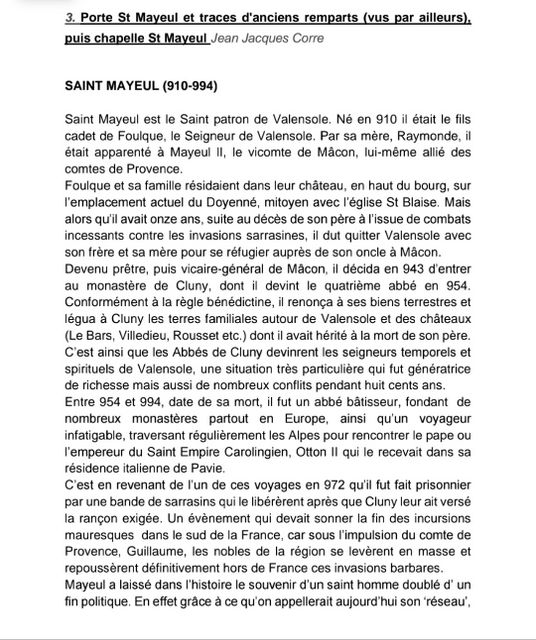 3. Porte St Mayeul et traces d'anciens remparts (vus par ailleurs), puis chapelle St Mayeul Jean Jacques Corre

SAINT MAYEUL (910-994)

Saint Mayeul est le Saint patron de Valensole. Né en 910 il était le fils cadet de Foulque, le Seigneur de Valensole. Par sa mère, Raymonde, il était apparenté à Mayeul II, le vicomte de Mâcon, lui-même allié des comtes de Provence.
Foulque et sa famille résidaient dans leur château, en haut du bourg, sur l'emplacement actuel du Doyenné, mitoyen avec l'église St Blaise. Mais alors qu'il avait onze ans, suite au décès de son père à l'issue de combats incessants contre les invasions sarrasines, il dut quitter Valensole avec son frère et sa mère pour se réfugier auprès de son oncle à Mâcon.
Devenu prêtre, puis vicaire-général de Mâcon, il décida en 943 d'entrer au monastère de Cluny, dont il devint le quatrième abbé en 954. Conformément à la règle bénédictine, il renonça à ses biens terrestres et légua à Cluny les terres familiales autour de Valensole et des châteaux (Le Bars, Villedieu, Rousset etc.) dont il avait hérité à la mort de son père. C'est ainsi que les Abbés de Cluny devinrent les seigneurs temporels et spirituels de Valensole, une situation très particulière qui fut génératrice de richesse mais aussi de nombreux conflits pendant huit cents ans.
Entre 954 et 994, date de sa mort, il fut un abbé bâtisseur, fondant de nombreux monastères partout en Europe, ainsi qu'un voyageur infatigable, traversant régulièrement les Alpes pour rencontrer le pape ou l'empereur du Saint Empire Carolingien, Otton II qui le recevait dans sa résidence italienne de Pavie.
C'est en revenant de l'un de ces voyages en 972 qu'il fut fait prisonnier par une bande de sarrasins qui le libérèrent après que Cluny leur ait versé la rançon exigée. Un évènement qui devait sonner la fin des incursions mauresques dans le sud de la France, car sous l'impulsion du comte de Provence, Guillaume, les nobles de la région se levèrent en masse et repoussèrent définitivement hors de France ces invasions barbares.
Mayeul a laissé dans l'histoire le souvenir d'un saint homme doublé d' un fin politique. En effet grâce à ce qu'on appellerait aujourd'hui son 'réseau',